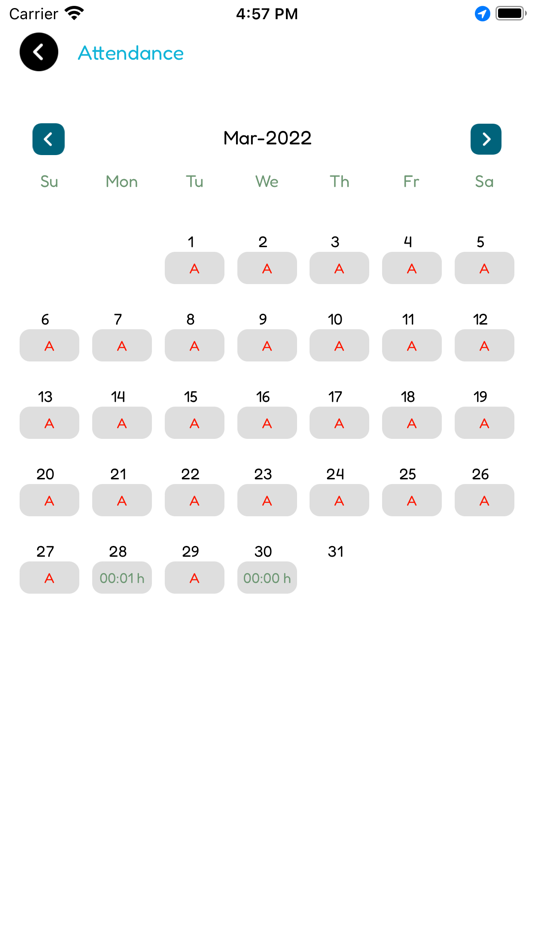 Carrier 4:57 PM

Attendance

Mar-2022

| Su | Mon | Tu | We | Th | Fr | Sa |
|---|---|---|---|---|---|---|
| | | 1 A | 2 A | 3 A | 4 A | 5 A |
| 6 A | 7 A | 8 A | 9 A | 10 A | 11 A | 12 A |
| 13 A | 14 A | 15 A | 16 A | 17 A | 18 A | 19 A |
| 20 A | 21 A | 22 A | 23 A | 24 A | 25 A | 26 A |
| 27 A | 28 00:01 h | 29 A | 30 00:00 h | 31 | | |